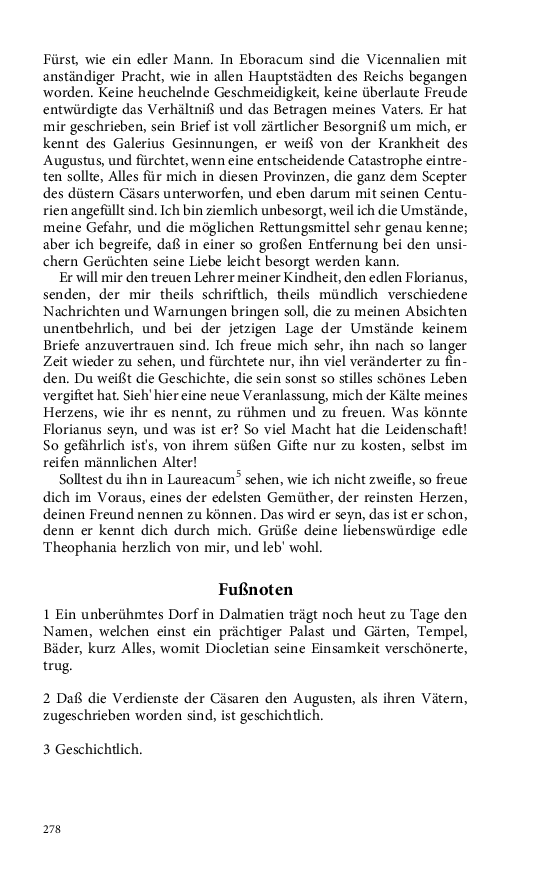 Fürst, wie ein edler Mann. In Eboracum sind die Vicennalien mit anständiger Pracht, wie in allen Hauptstädten des Reichs begangen worden. Keine heuchelnde Geschmeidigkeit, keine überlaute Freude entwürdigte das Verhältniß und das Betragen meines Vaters. Er hat mir geschrieben, sein Brief ist voll zärtlicher Besorgniß um mich, er kennt des Galerius Gesinnungen, er weiß von der Krankheit des Augustus, und fürchtet, wenn eine entscheidende Catastrophe eintreten sollte, Alles für mich in diesen Provinzen, die ganz dem Scepter des düstern Cäsars unterworfen, und eben darum mit seinen Centurien angefüllt sind. Ich bin ziemlich unbesorgt, weil ich die Umstände, meine Gefahr, und die möglichen Rettungsmittel sehr genau kenne; aber ich begreife, daß in einer so großen Entfernung bei den unsichern Gerüchten seine Liebe leicht besorgt werden kann.

Er will mir den treuen Lehrer meiner Kindheit, den edlen Florianus, senden, der mir theils schriftlich, theils mündlich verschiedene Nachrichten und Warnungen bringen soll, die zu meinen Absichten unentbehrlich, und bei der jetzigen Lage der Umstände keinem Briefe anzuvertrauen sind. Ich freue mich sehr, ihn nach so langer Zeit wieder zu sehen, und fürchtete nur, ihn viel veränderter zu finden. Du weißt die Geschichte, die sein sonst so stilles schönes Leben vergiftet hat. Sieh' hier eine neue Veranlassung, mich der Kälte meines Herzens, wie ihr es nennt, zu rühmen und zu freuen. Was könnte Florianus seyn, und was ist er? So viel Macht hat die Leidenschaft! So gefährlich ist's, von ihrem süßen Gifte nur zu kosten, selbst im reifen männlichen Alter!

Solltest du ihn in Laureacum$^5$ sehen, wie ich nicht zweifle, so freue dich im Voraus, eines der edelsten Gemüther, der reinsten Herzen, deinen Freund nennen zu können. Das wird er seyn, das ist er schon, denn er kennt dich durch mich. Grüße deine liebenswürdige edle Theophania herzlich von mir, und leb' wohl.

Fußnoten

1 Ein unberühmtes Dorf in Dalmatien trägt noch heut zu Tage den Namen, welchen einst ein prächtiger Palast und Gärten, Tempel, Bäder, kurz Alles, womit Diocletian seine Einsamkeit verschönerte, trug.

2 Daß die Verdienste der Cäsaren den Augusten, als ihren Vätern, zugeschrieben worden sind, ist geschichtlich.

3 Geschichtlich.

278